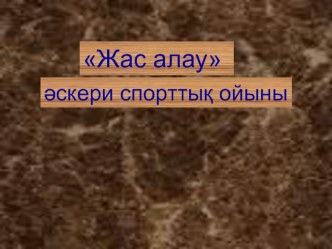 «Жас алау»

әскери спорттық ойыны